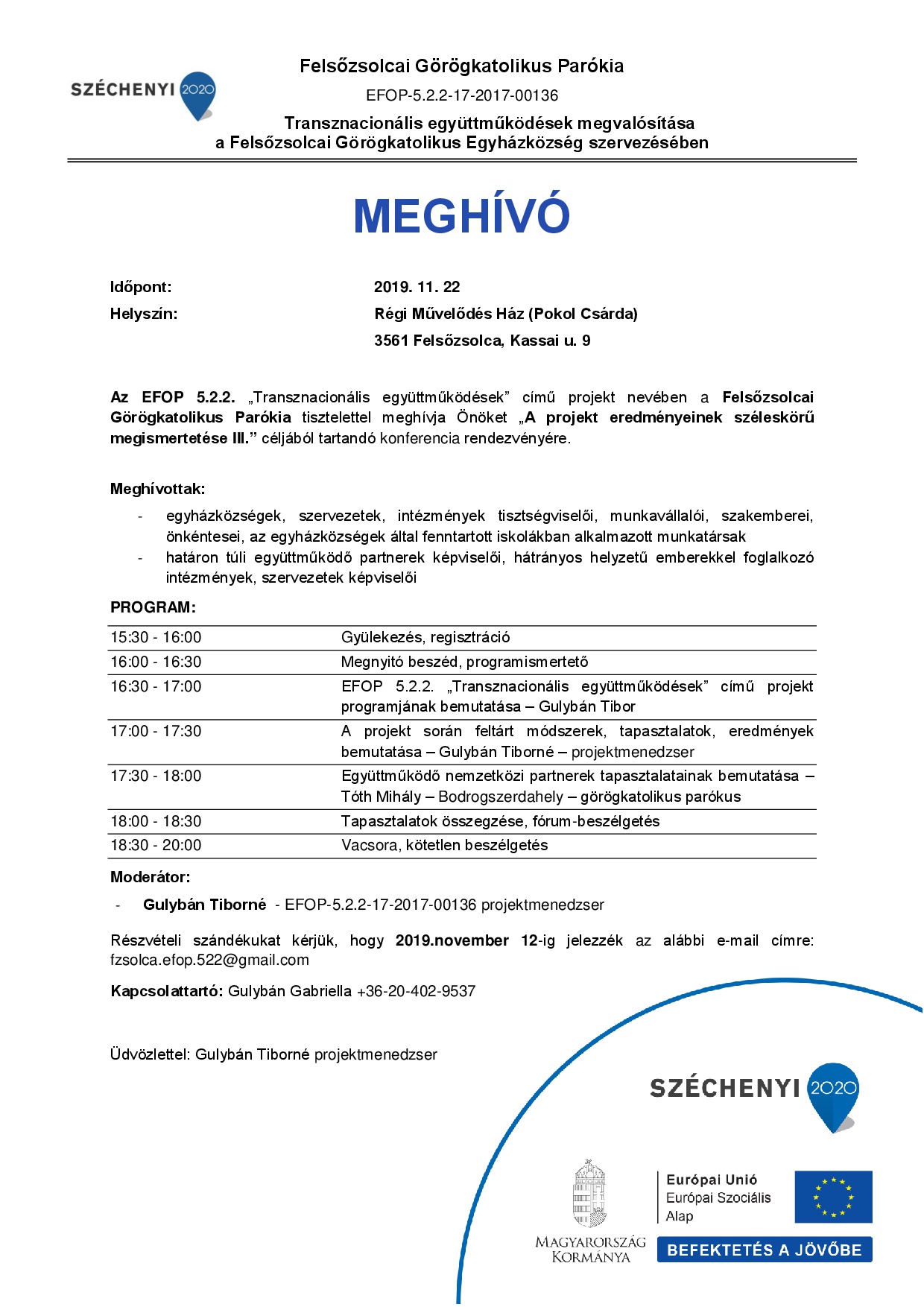 SZÉCHENYI 2020

Felsőzsolcai Görögkatolikus Parókia

EFOP-5.2.2-17-2017-00136

Transznacionális együttműködések megvalósítása a Felsőzsolcai Görögkatolikus Egyházközség szervezésében

MEGHÍVÓ

Időpont: 2019. 11. 22

Helyszín: Régi Művelődés Ház (Pokol Csárda)
3561 Felsőzsolca, Kassai u. 9

Az EFOP 5.2.2. „Transznacionális együttműködések” című projekt nevében a Felsőzsolcai Görögkatolikus Parókia tisztelettel meghívja Önöket „A projekt eredményeinek széleskörű megismertetése III.” céljából tartandó konferencia rendezvényére.

Meghívottak:
- egyházközségek, szervezetek, intézmények tisztségviselői, munkavállalói, szakemberei, önkéntesei, az egyházközségek által fenntartott iskolákban alkalmazott munkatársak
- határon túli együttműködő partnerek képviselői, hátrányos helyzetű emberekkel foglalkozó intézmények, szervezetek képviselői

PROGRAM:

| | |
|---|---|
| 15:30 - 16:00 | Gyülekezés, regisztráció |
| 16:00 - 16:30 | Megnyitó beszéd, programismertető |
| 16:30 - 17:00 | EFOP 5.2.2. „Transznacionális együttműködések” című projekt programjának bemutatása – Gulybán Tibor |
| 17:00 - 17:30 | A projekt során feltárt módszerek, tapasztalatok, eredmények bemutatása – Gulybán Tiborné – projektmenedzser |
| 17:30 - 18:00 | Együttműködő nemzetközi partnerek tapasztalatainak bemutatása – Tóth Mihály – Bodrogszerdahely – görögkatolikus parókus |
| 18:00 - 18:30 | Tapasztalatok összegzése, fórum-beszélgetés |
| 18:30 - 20:00 | Vacsora, kötetlen beszélgetés |

Moderátor:
- Gulybán Tiborné - EFOP-5.2.2-17-2017-00136 projektmenedzser

Részvételi szándékukat kérjük, hogy 2019.november 12-ig jelezzék az alábbi e-mail címre: fzsolca.efop.522@gmail.com

Kapcsolattartó: Gulybán Gabriella +36-20-402-9537

Üdvözlettel: Gulybán Tiborné projektmenedzser

SZÉCHENYI 2020

MAGYARORSZÁG KORMÁNYA

Európai Unió
Európai Szociális Alap

BEFEKTETÉS A JÖVŐBE